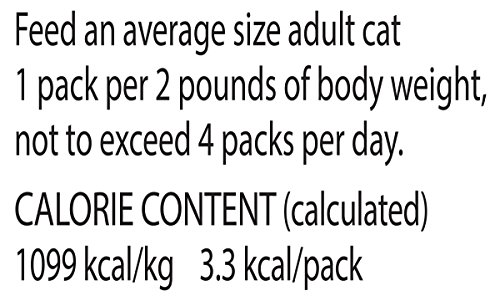 Feed an average size adult cat 1 pack per 2 pounds of body weight, not to exceed 4 packs per day.

CALORIE CONTENT (calculated)
1099 kcal/kg 3.3 kcal/pack